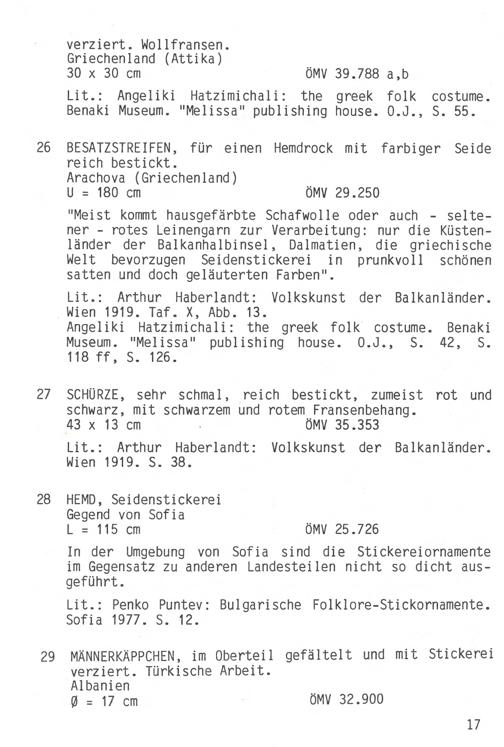 verziert. Wollfransen.
Griechenland (Attika)
30 x 30 cm ÖMV 39.788 a,b

Lit.: Angeliki Hatzimichali: the greek folk costume. Benaki Museum. "Melissa" publishing house. O.J., S. 55.

26 BESATZSTREIFEN, für einen Hemdrock mit farbiger Seide reich bestickt.
Arachova (Griechenland)
U = 180 cm ÖMV 29.250

"Meist kommt hausgefärbte Schafwolle oder auch - seltener - rotes Leinengarn zur Verarbeitung: nur die Küstenländer der Balkanhalbinsel, Dalmatien, die griechische Welt bevorzugen Seidenstickerei in prunkvoll schönen satten und doch geläuterten Farben".

Lit.: Arthur Haberlandt: Volkskunst der Balkanländer. Wien 1919. Taf. X, Abb. 13.
Angeliki Hatzimichali: the greek folk costume. Benaki Museum. "Melissa" publishing house. O.J., S. 42, S. 118 ff, S. 126.

27 SCHÜRZE, sehr schmal, reich bestickt, zumeist rot und schwarz, mit schwarzem und rotem Fransenbehang.
43 x 13 cm ÖMV 35.353

Lit.: Arthur Haberlandt: Volkskunst der Balkanländer. Wien 1919. S. 38.

28 HEMD, Seidenstickerei
Gegend von Sofia
L = 115 cm ÖMV 25.726

In der Umgebung von Sofia sind die Stickereiornamente im Gegensatz zu anderen Landesteilen nicht so dicht ausgeführt.

Lit.: Penko Puntev: Bulgarische Folklore-Stickornamente. Sofia 1977. S. 12.

29 MÄNNERKÄPPCHEN, im Oberteil gefältelt und mit Stickerei verziert. Türkische Arbeit.
Albanien
Ø = 17 cm ÖMV 32.900

17